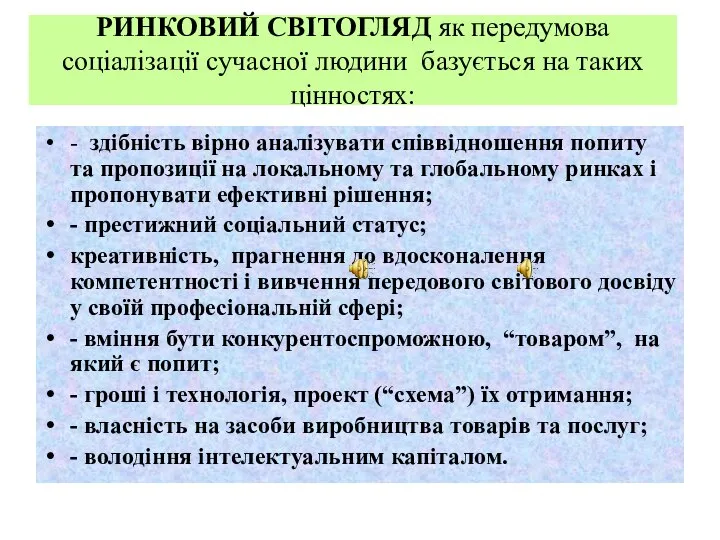 РИНКОВИЙ СВІТОГЛЯД як передумова соціалізації сучасної людини базується на таких цінностях:

• - здібність вірно аналізувати співвідношення попиту та пропозиції на локальному та глобальному ринках і пропонувати ефективні рішення;
• - престижний соціальний статус;
• креативність, прагнення до вдосконалення компетентності і вивчення передового світового досвіду у своїй професіональній сфері;
• - вміння бути конкурентоспроможною, “товаром”, на який є попит;
• - гроші і технологія, проект (“схема”) їх отримання;
• - власність на засоби виробництва товарів та послуг;
• - володіння інтелектуальним капіталом.